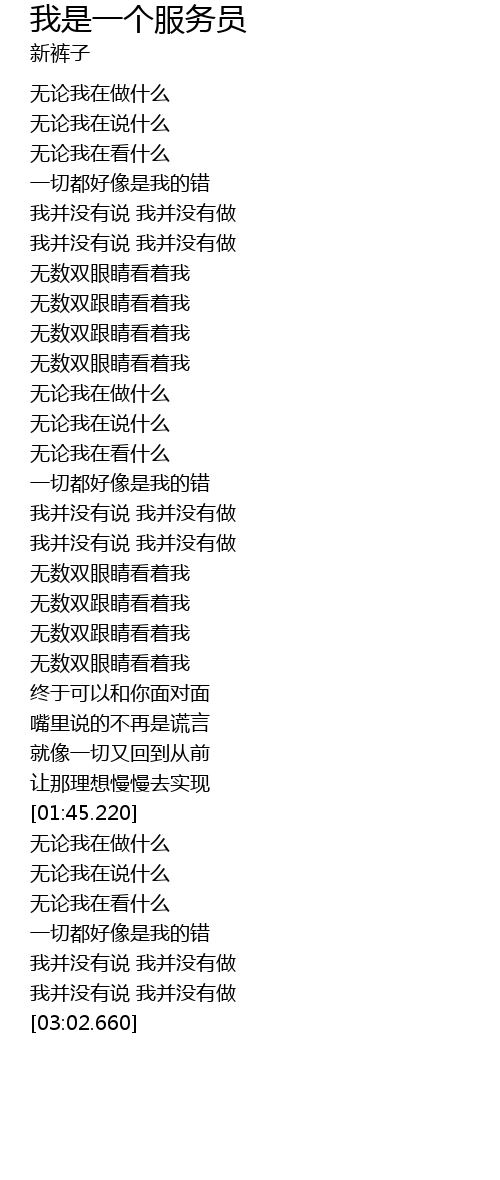 我是一个服务员
新裤子

无论我在做什么
无论我在说什么
无论我在看什么
一切都好像是我的错
我并没有说 我并没有做
我并没有说 我并没有做
无数双眼睛看着我
无数双跟睛看着我
无数双跟睛看着我
无数双眼睛看着我
无论我在做什么
无论我在说什么
无论我在看什么
一切都好像是我的错
我并没有说 我并没有做
我并没有说 我并没有做
无数双眼睛看着我
无数双跟睛看着我
无数双跟睛看着我
无数双眼睛看着我
终于可以和你面对面
嘴里说的不再是谎言
就像一切又回到从前
让那理想慢慢去实现
[01:45.220]
无论我在做什么
无论我在说什么
无论我在看什么
一切都好像是我的错
我并没有说 我并没有做
我并没有说 我并没有做
[03:02.660]